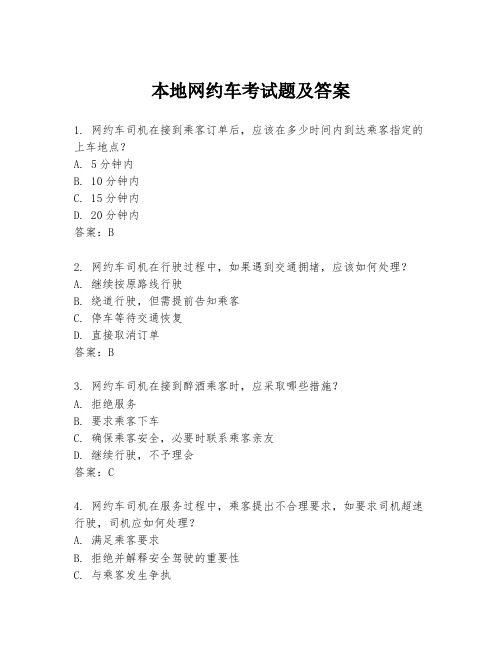 本地网约车考试题及答案

1. 网约车司机在接到乘客订单后，应该在多少时间内到达乘客指定的上车地点？
A. 5分钟内
B. 10分钟内
C. 15分钟内
D. 20分钟内
答案：B

2. 网约车司机在行驶过程中，如果遇到交通拥堵，应该如何处理？
A. 继续按原路线行驶
B. 绕道行驶，但需提前告知乘客
C. 停车等待交通恢复
D. 直接取消订单
答案：B

3. 网约车司机在接到醉酒乘客时，应采取哪些措施？
A. 拒绝服务
B. 要求乘客下车
C. 确保乘客安全，必要时联系乘客亲友
D. 继续行驶，不予理会
答案：C

4. 网约车司机在服务过程中，乘客提出不合理要求，如要求司机超速行驶，司机应如何处理？
A. 满足乘客要求
B. 拒绝并解释安全驾驶的重要性
C. 与乘客发生争执